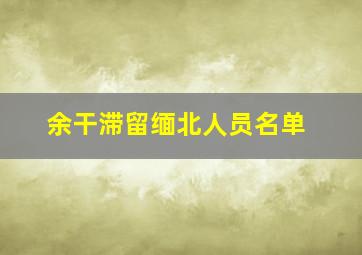 余干滞留缅北人员名单